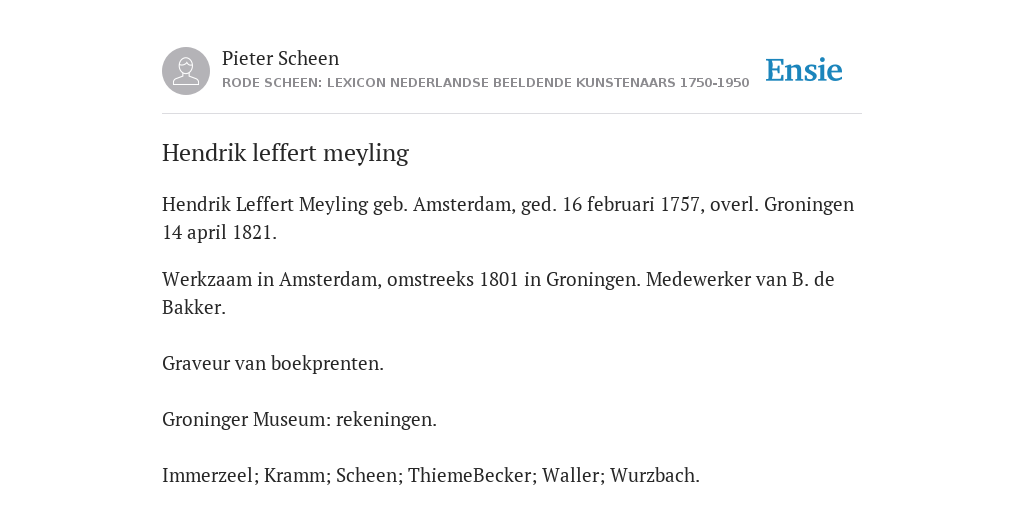 Pieter Scheen
RODE SCHEEN: LEXICON NEDERLANDSE BEELDENDE KUNSTENAARS 1750-1950

Ensie

Hendrik leffert meyling

Hendrik Leffert Meyling geb. Amsterdam, ged. 16 februari 1757, overl. Groningen 14 april 1821.

Werkzaam in Amsterdam, omstreeks 1801 in Groningen. Medewerker van B. de Bakker.

Graveur van boekprenten.

Groninger Museum: rekeningen.

Immerzeel; Kramm; Scheen; ThiemeBecker; Waller; Wurzbach.